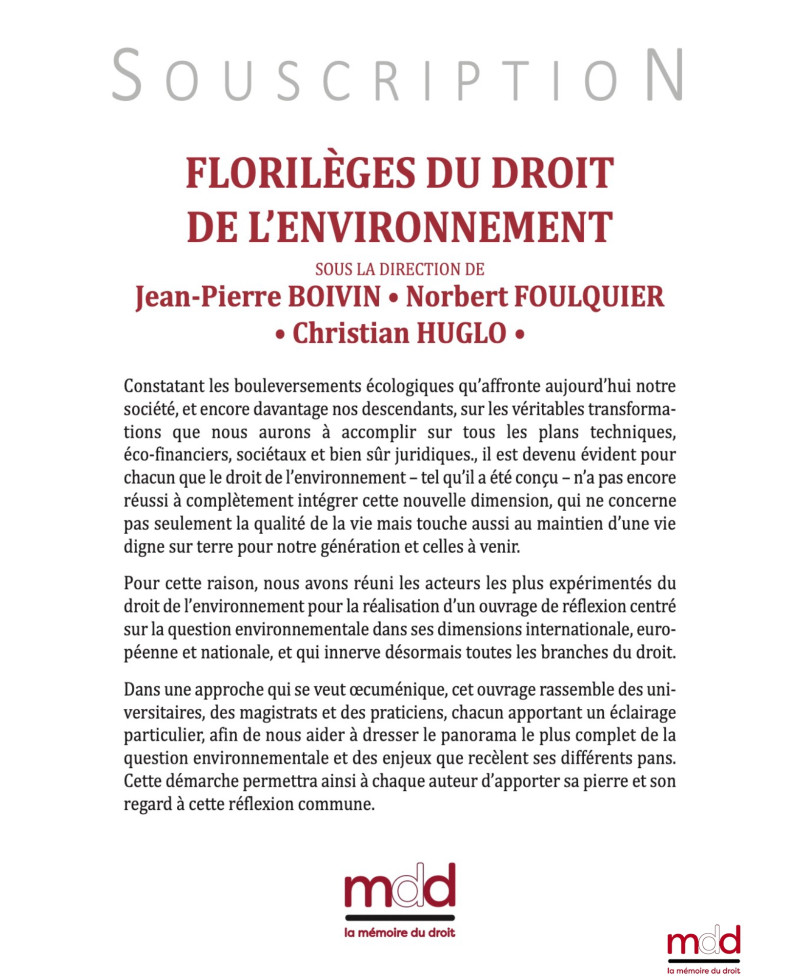 SOUSCRIPTION

FLORILÈGES DU DROIT DE L'ENVIRONNEMENT

SOUS LA DIRECTION DE
Jean-Pierre BOIVIN • Norbert FOULQUIER • Christian HUGLO •

Constatant les bouleversements écologiques qu'affronte aujourd'hui notre société, et encore davantage nos descendants, sur les véritables transformations que nous aurons à accomplir sur tous les plans techniques, éco-financiers, sociétaux et bien sûr juridiques., il est devenu évident pour chacun que le droit de l'environnement – tel qu'il a été conçu – n'a pas encore réussi à complètement intégrer cette nouvelle dimension, qui ne concerne pas seulement la qualité de la vie mais touche aussi au maintien d'une vie digne sur terre pour notre génération et celles à venir.

Pour cette raison, nous avons réuni les acteurs les plus expérimentés du droit de l'environnement pour la réalisation d'un ouvrage de réflexion centré sur la question environnementale dans ses dimensions internationale, européenne et nationale, et qui innerve désormais toutes les branches du droit.

Dans une approche qui se veut œcuménique, cet ouvrage rassemble des universitaires, des magistrats et des praticiens, chacun apportant un éclairage particulier, afin de nous aider à dresser le panorama le plus complet de la question environnementale et des enjeux que recèlent ses différents pans. Cette démarche permettra ainsi à chaque auteur d'apporter sa pierre et son regard à cette réflexion commune.

mdd
la mémoire du droit

mdd
la mémoire du droit